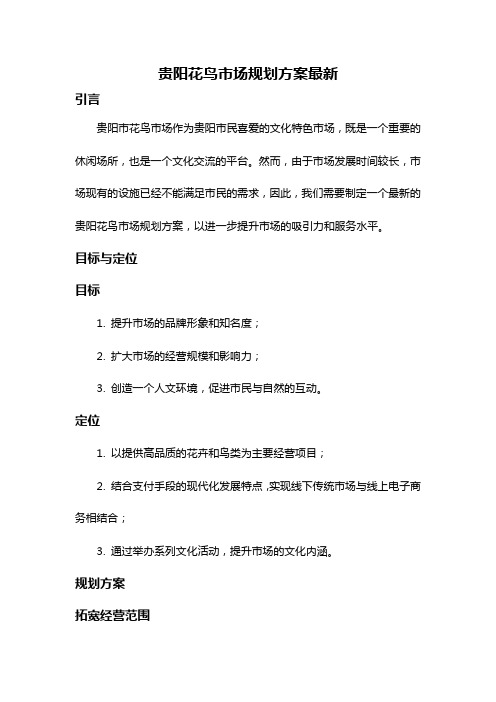 贵阳花鸟市场规划方案最新

引言

贵阳市花鸟市场作为贵阳市民喜爱的文化特色市场，既是一个重要的休闲场所，也是一个文化交流的平台。然而，由于市场发展时间较长，市场现有的设施已经不能满足市民的需求，因此，我们需要制定一个最新的贵阳花鸟市场规划方案，以进一步提升市场的吸引力和服务水平。

目标与定位

目标

1. 提升市场的品牌形象和知名度；

2. 扩大市场的经营规模和影响力；

3. 创造一个人文环境，促进市民与自然的互动。

定位

1. 以提供高品质的花卉和鸟类为主要经营项目；

2. 结合支付手段的现代化发展特点，实现线下传统市场与线上电子商务相结合；

3. 通过举办系列文化活动，提升市场的文化内涵。

规划方案

拓宽经营范围